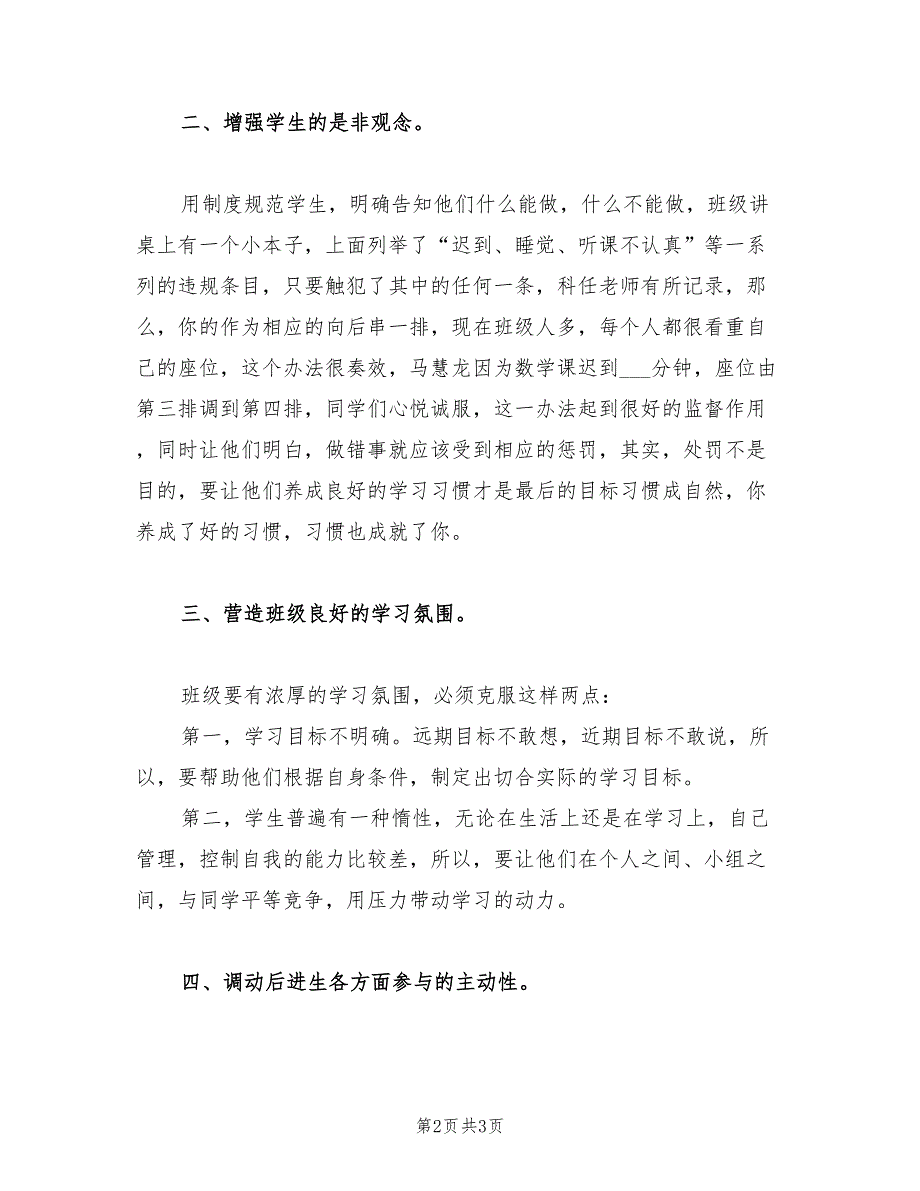 二、增强学生的是非观念。

用制度规范学生，明确告知他们什么能做，什么不能做，班级讲桌上有一个小本子，上面列举了“迟到、睡觉、听课不认真”等一系列的违规条目，只要触犯了其中的任何一条，科任老师有所记录，那么，你的作为相应的向后串一排，现在班级人多，每个人都很看重自己的座位，这个办法很奏效，马慧龙因为数学课迟到___分钟，座位由第三排调到第四排，同学们心悦诚服，这一办法起到很好的监督作用，同时让他们明白，做错事就应该受到相应的惩罚，其实，处罚不是目的，要让他们养成良好的学习习惯才是最后的目标习惯成自然，你养成了好的习惯，习惯也成就了你。

三、营造班级良好的学习氛围。

班级要有浓厚的学习氛围，必须克服这样两点：

第一，学习目标不明确。远期目标不敢想，近期目标不敢说，所以，要帮助他们根据自身条件，制定出切合实际的学习目标。

第二，学生普遍有一种惰性，无论在生活上还是在学习上，自己管理，控制自我的能力比较差，所以，要让他们在个人之间、小组之间，与同学平等竞争，用压力带动学习的动力。

四、调动后进生各方面参与的主动性。

第2页 共3页